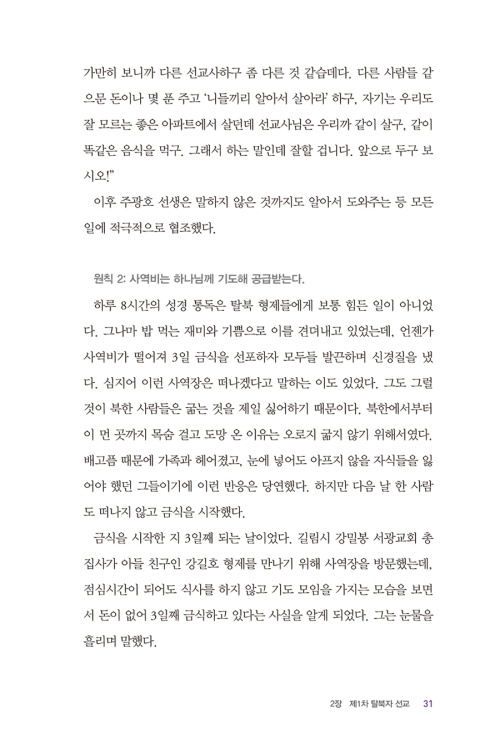 가만히 보니까 다른 선교사하구 좀 다른 것 같습데다. 다른 사람들 같으문 돈이나 몇 푼 주고 '니들끼리 알아서 살아라' 하구, 자기는 우리도 잘 모르는 좋은 아파트에서 살던데 선교사님은 우리까 같이 살구, 같이 똑같은 음식을 먹구. 그래서 하는 말인데 잘할 겁니다. 앞으로 두구 보시오!"

이후 주광호 선생은 말하지 않은 것까지도 알아서 도와주는 등 모든 일에 적극적으로 협조했다.

원칙 2: 사역비는 하나님께 기도해 공급받는다.

하루 8시간의 성경 통독은 탈북 형제들에게 보통 힘든 일이 아니었다. 그나마 밥 먹는 재미와 기쁨으로 이를 견뎌내고 있었는데, 언젠가 사역비가 떨어져 3일 금식을 선포하자 모두들 발끈하며 신경질을 냈다. 심지어 이런 사역장은 떠나겠다고 말하는 이도 있었다. 그도 그럴 것이 북한 사람들은 굶는 것을 제일 싫어하기 때문이다. 북한에서부터 이 먼 곳까지 목숨 걸고 도망 온 이유는 오로지 굶지 않기 위해서였다. 배고픔 때문에 가족과 헤어졌고, 눈에 넣어도 아프지 않을 자식들을 잃어야 했던 그들이기에 이런 반응은 당연했다. 하지만 다음 날 한 사람도 떠나지 않고 금식을 시작했다.

금식을 시작한 지 3일째 되는 날이었다. 길림시 강밀봉 서광교회 총집사가 아들 친구인 강길호 형제를 만나기 위해 사역장을 방문했는데, 점심시간이 되어도 식사를 하지 않고 기도 모임을 가지는 모습을 보면서 돈이 없어 3일째 금식하고 있다는 사실을 알게 되었다. 그는 눈물을 흘리며 말했다.

2장 제1차 탈북자 선교 31